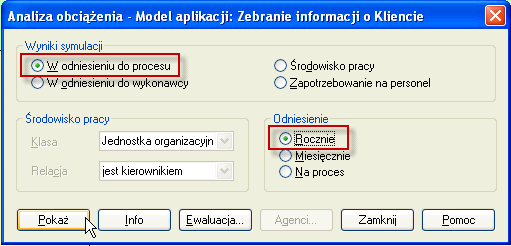 Analiza obciążenia - Model aplikacji: Zebranie informacji o Kliencie

Wyniki symulacji
W odniesieniu do procesu
W odniesieniu do wykonawcy
Środowisko pracy
Zapotrzebowanie na personel

Środowisko pracy
Klasa
Jednostka organizacyjn
Relacja
jest kierownikiem

Odniesienie
Rocznie
Miesięcznie
Na proces

Pokaż
Info
Ewaluacja...
Agenci...
Zamknij
Pomoc